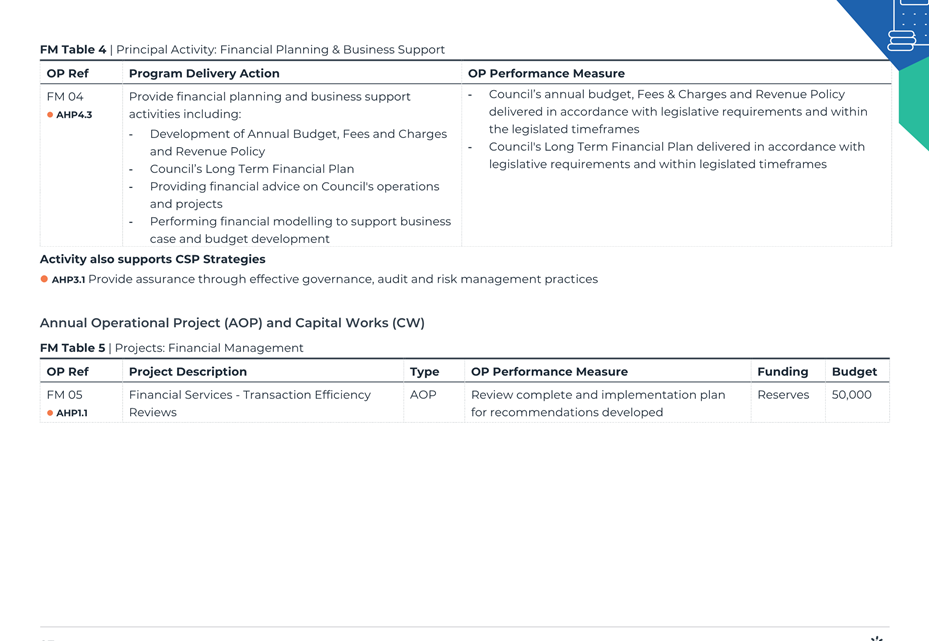 **FM Table 4** | Principal Activity: Financial Planning & Business Support

| OP Ref | Program Delivery Action | OP Performance Measure |
|---|---|---|
| FM 04 AHP4.3 | Provide financial planning and business support activities including: - Development of Annual Budget, Fees and Charges and Revenue Policy - Council's Long Term Financial Plan - Providing financial advice on Council's operations and projects - Performing financial modelling to support business case and budget development | - Council's annual budget, Fees & Charges and Revenue Policy delivered in accordance with legislative requirements and within the legislated timeframes - Council's Long Term Financial Plan delivered in accordance with legislative requirements and within legislated timeframes |

**Activity also supports CSP Strategies**

AHP3.1 Provide assurance through effective governance, audit and risk management practices

Annual Operational Project (AOP) and Capital Works (CW)

**FM Table 5** | Projects: Financial Management

| OP Ref | Project Description | Type | OP Performance Measure | Funding | Budget |
|---|---|---|---|---|---|
| FM 05 AHP1.1 | Financial Services - Transaction Efficiency Reviews | AOP | Review complete and implementation plan for recommendations developed | Reserves | 50,000 |